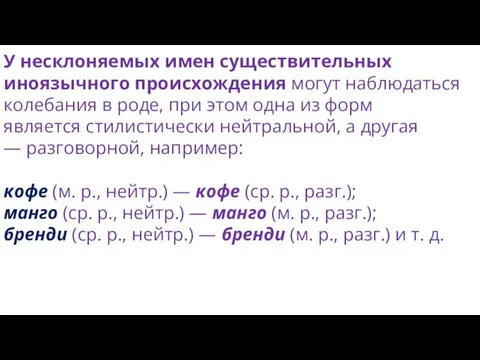 У несклоняемых имен существительных иноязычного происхождения могут наблюдаться колебания в роде, при этом одна из форм является стилистически нейтральной, а другая — разговорной, например:

кофе (м. р., нейтр.) — кофе (ср. р., разг.);
манго (ср. р., нейтр.) — манго (м. р., разг.);
бренди (ср. р., нейтр.) — бренди (м. р., разг.) и т. д.